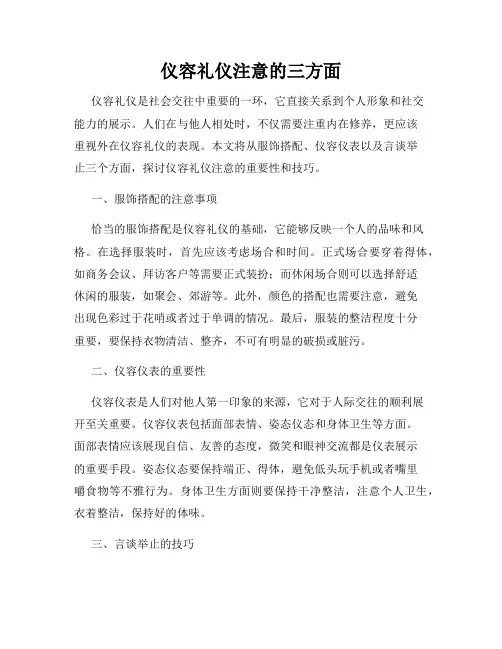 仪容礼仪注意的三方面

仪容礼仪是社会交往中重要的一环，它直接关系到个人形象和社交能力的展示。人们在与他人相处时，不仅需要注重内在修养，更应该重视外在仪容礼仪的表现。本文将从服饰搭配、仪容仪表以及言谈举止三个方面，探讨仪容礼仪注意的重要性和技巧。

一、服饰搭配的注意事项

恰当的服饰搭配是仪容礼仪的基础，它能够反映一个人的品味和风格。在选择服装时，首先应该考虑场合和时间。正式场合要穿着得体，如商务会议、拜访客户等需要正式装扮；而休闲场合则可以选择舒适休闲的服装，如聚会、郊游等。此外，颜色的搭配也需要注意，避免出现色彩过于花哨或者过于单调的情况。最后，服装的整洁程度十分重要，要保持衣物清洁、整齐，不可有明显的破损或脏污。

二、仪容仪表的重要性

仪容仪表是人们对他人第一印象的来源，它对于人际交往的顺利展开至关重要。仪容仪表包括面部表情、姿态仪态和身体卫生等方面。面部表情应该展现自信、友善的态度，微笑和眼神交流都是仪表展示的重要手段。姿态仪态要保持端正、得体，避免低头玩手机或者嘴里嚼食物等不雅行为。身体卫生方面则要保持干净整洁，注意个人卫生，衣着整洁，保持好的体味。

三、言谈举止的技巧